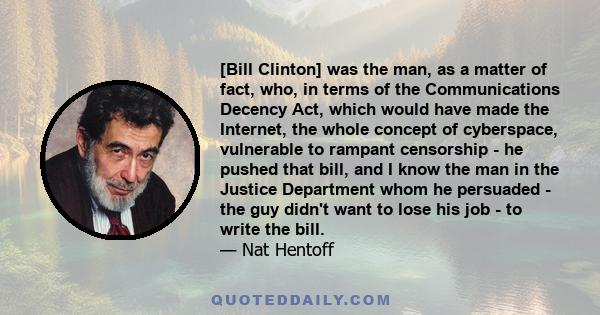 [Bill Clinton] was the man, as a matter of fact, who, in terms of the Communications Decency Act, which would have made the Internet, the whole concept of cyberspace, vulnerable to rampant censorship - he pushed that bill, and I know the man in the Justice Department whom he persuaded - the guy didn't want to lose his job - to write the bill.
— Nat Hentoff

QUOTEDDAILY.COM